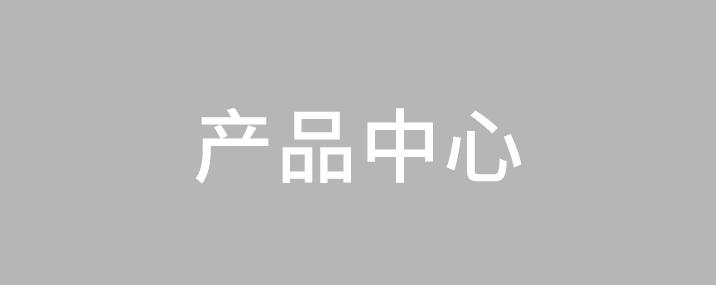 产品中心